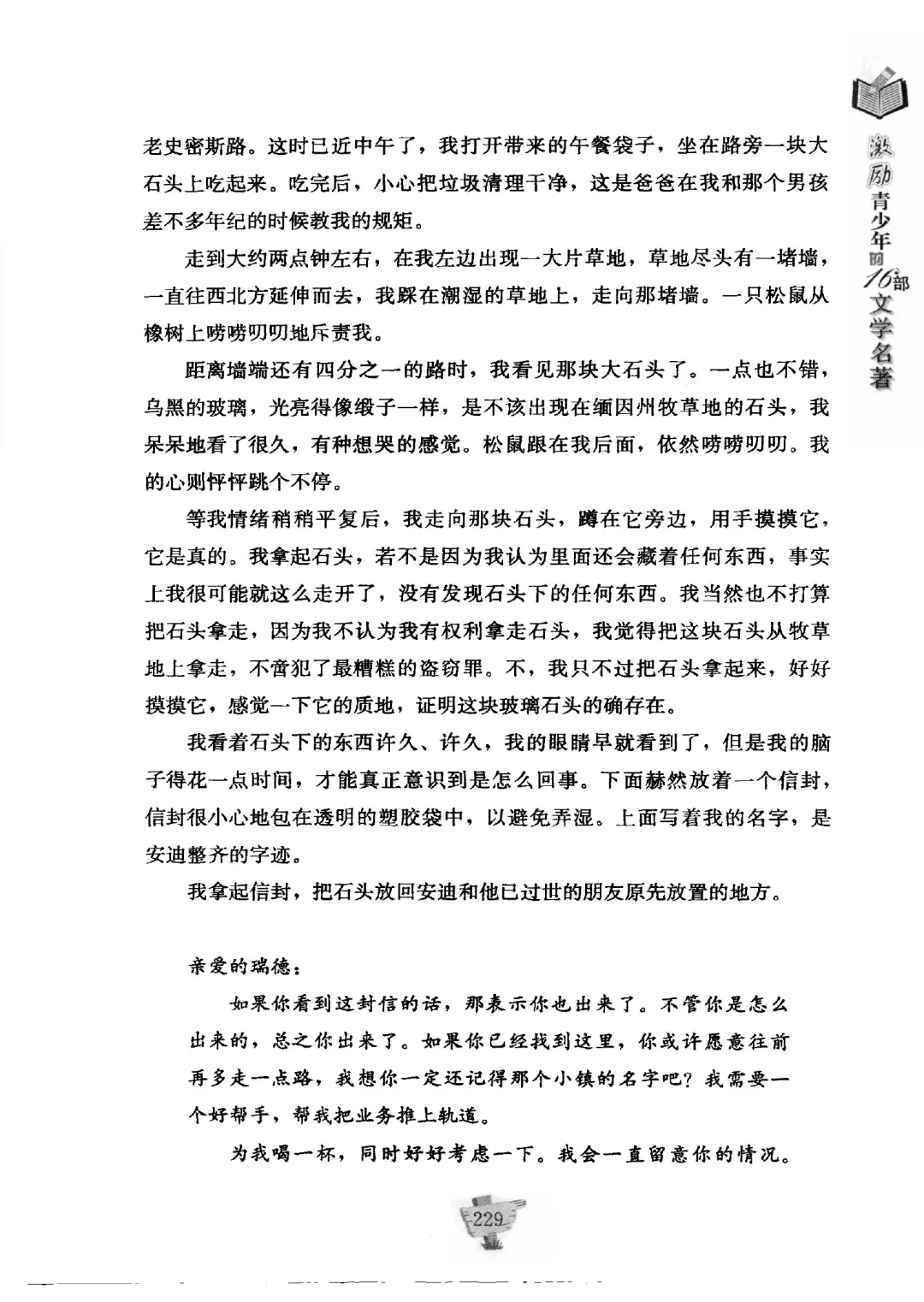 激励青少年的16部文学名著

老史密斯路。这时已近中午了，我打开带来的午餐袋子，坐在路旁一块大石头上吃起来。吃完后，小心把垃圾清理干净，这是爸爸在我和那个男孩差不多年纪的时候教我的规矩。

走到大约两点钟左右，在我左边出现一大片草地，草地尽头有一堵墙，一直往西北方延伸而去，我踩在潮湿的草地上，走向那堵墙。一只松鼠从橡树上唠唠叨叨地斥责我。

距离墙端还有四分之一的路时，我看见那块大石头了。一点也不错，乌黑的玻璃，光亮得像缎子一样，是不该出现在缅因州牧草地的石头，我呆呆地看了很久，有种想哭的感觉。松鼠跟在我后面，依然唠唠叨叨。我的心则怦怦跳个不停。

等我情绪稍稍平复后，我走向那块石头，蹲在它旁边，用手摸摸它，它是真的。我拿起石头，若不是因为我认为里面还会藏着任何东西，事实上我很可能就这么走开了，没有发现石头下的任何东西。我当然也不打算把石头拿走，因为我不认为我有权利拿走石头，我觉得把这块石头从牧草地上拿走，不啻犯了最糟糕的盗窃罪。不，我只不过把石头拿起来，好好摸摸它，感觉一下它的质地，证明这块玻璃石头的确存在。

我看着石头下的东西许久、许久，我的眼睛早就看到了，但是我的脑子得花一点时间，才能真正意识到是怎么回事。下面赫然放着一个信封，信封很小心地包在透明的塑胶袋中，以避免弄湿。上面写着我的名字，是安迪整齐的字迹。

我拿起信封，把石头放回安迪和他已过世的朋友原先放置的地方。

亲爱的瑞德：

如果你看到这封信的话，那表示你也出来了。不管你是怎么出来的，总之你出来了。如果你已经找到这里，你或许愿意往前再多走一点路，我想你一定还记得那个小镇的名字吧？我需要一个好帮手，帮我把业务推上轨道。

为我喝一杯，同时好好考虑一下。我会一直留意你的情况。

229